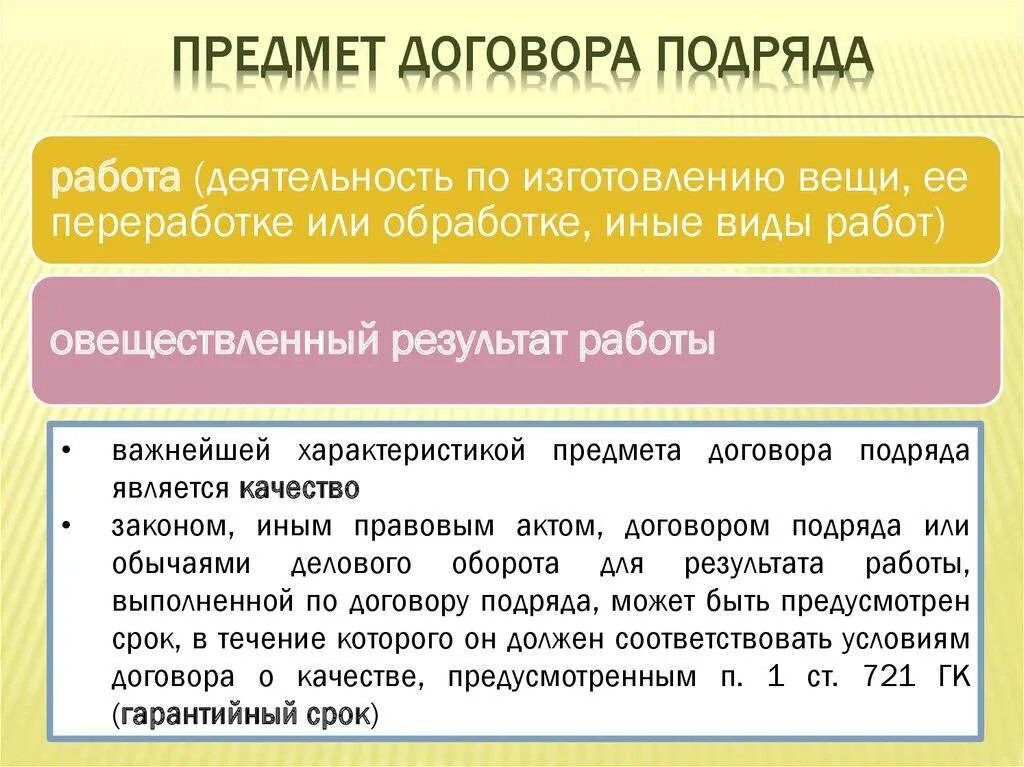 ПРЕДМЕТ ДОГОВОРА ПОДРЯДА

работа (деятельность по изготовлению вещи, ее переработке или обработке, иные виды работ)

овеществленный результат работы

• важнейшей характеристикой предмета договора подряда является качество
• законом, иным правовым актом, договором подряда или обычаями делового оборота для результата работы, выполненной по договору подряда, может быть предусмотрен срок, в течение которого он должен соответствовать условиям договора о качестве, предусмотренным п. 1 ст. 721 ГК (гарантийный срок)